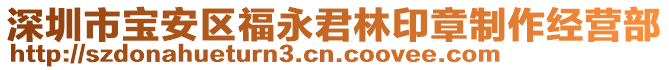 深圳市宝安区福永君林印章制作经营部
http://szdonahueturn3.cn.coovee.com